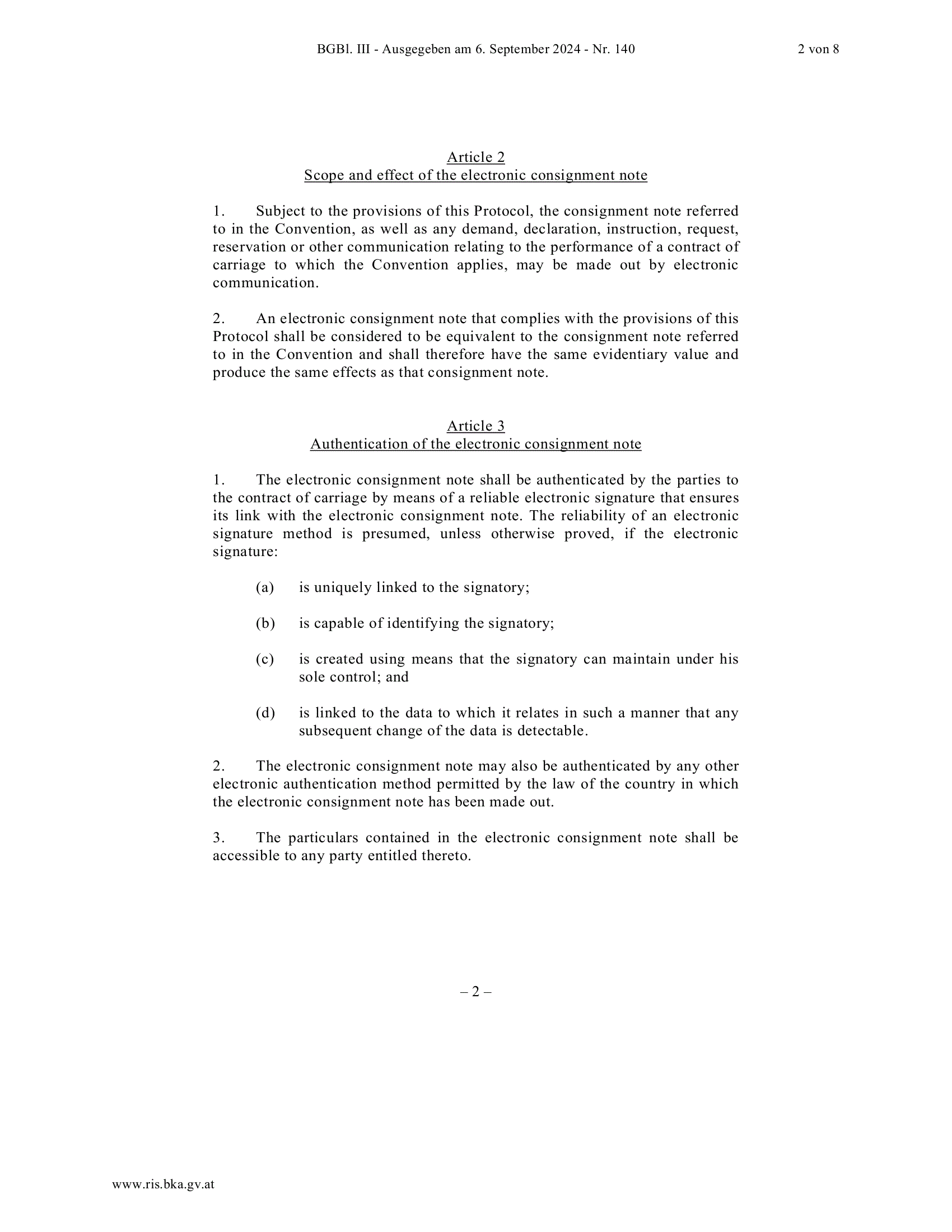 BGBl. III - Ausgegeben am 6. September 2024 - Nr. 140 2 von 8

Article 2
Scope and effect of the electronic consignment note

1. Subject to the provisions of this Protocol, the consignment note referred to in the Convention, as well as any demand, declaration, instruction, request, reservation or other communication relating to the performance of a contract of carriage to which the Convention applies, may be made out by electronic communication.

2. An electronic consignment note that complies with the provisions of this Protocol shall be considered to be equivalent to the consignment note referred to in the Convention and shall therefore have the same evidentiary value and produce the same effects as that consignment note.

Article 3
Authentication of the electronic consignment note

1. The electronic consignment note shall be authenticated by the parties to the contract of carriage by means of a reliable electronic signature that ensures its link with the electronic consignment note. The reliability of an electronic signature method is presumed, unless otherwise proved, if the electronic signature:

(a) is uniquely linked to the signatory;

(b) is capable of identifying the signatory;

(c) is created using means that the signatory can maintain under his sole control; and

(d) is linked to the data to which it relates in such a manner that any subsequent change of the data is detectable.

2. The electronic consignment note may also be authenticated by any other electronic authentication method permitted by the law of the country in which the electronic consignment note has been made out.

3. The particulars contained in the electronic consignment note shall be accessible to any party entitled thereto.

– 2 –

www.ris.bka.gv.at